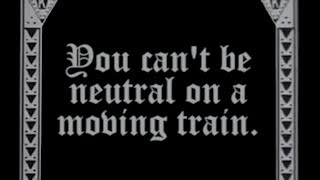 You can't be neutral on a moving train.